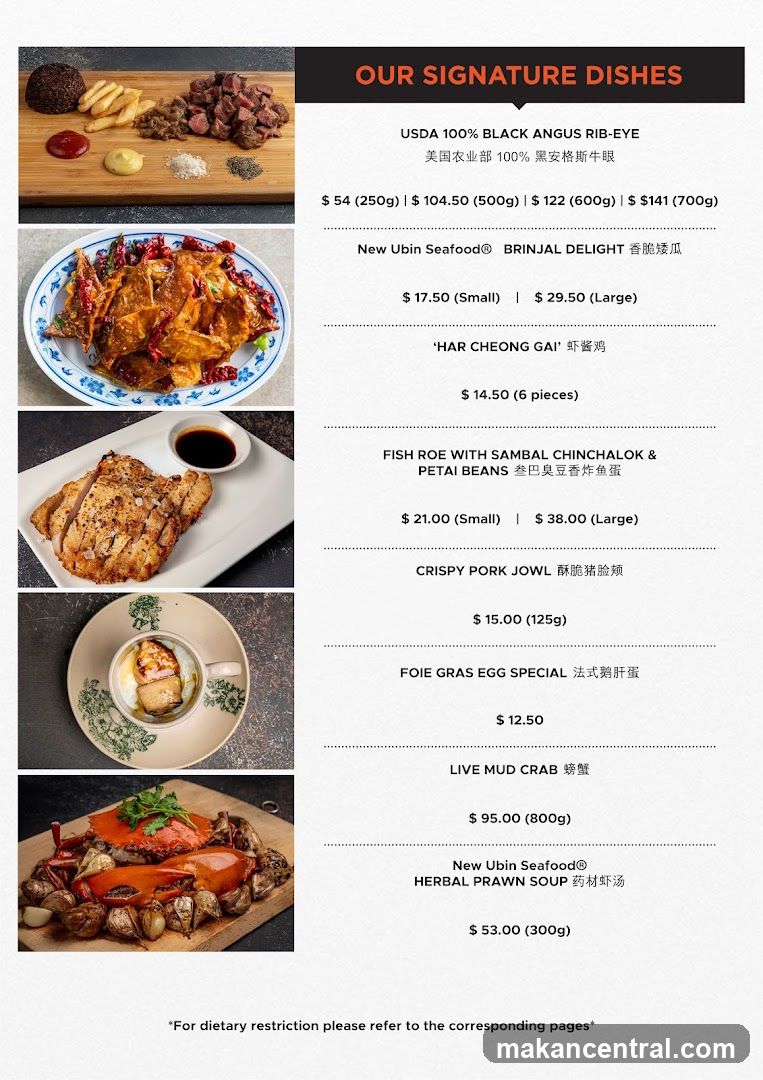 OUR SIGNATURE DISHES

USDA 100% BLACK ANGUS RIB-EYE
美国农业部 100% 黑安格斯牛眼

$ 54 (250g) | $ 104.50 (500g) | $ 122 (600g) | $ $141 (700g)

New Ubin Seafood® BRINJAL DELIGHT 香脆矮瓜

$ 17.50 (Small) | $ 29.50 (Large)

'HAR CHEONG GAI' 虾酱鸡

$ 14.50 (6 pieces)

FISH ROE WITH SAMBAL CHINCHALOK & PETAI BEANS 叁巴臭豆香炸鱼蛋

$ 21.00 (Small) | $ 38.00 (Large)

CRISPY PORK JOWL 酥脆猪脸颊

$ 15.00 (125g)

FOIE GRAS EGG SPECIAL 法式鹅肝蛋

$ 12.50

LIVE MUD CRAB 螃蟹

$ 95.00 (800g)

New Ubin Seafood®
HERBAL PRAWN SOUP 药材虾汤

$ 53.00 (300g)

*For dietary restriction please refer to the corresponding pages*

makancentral.com